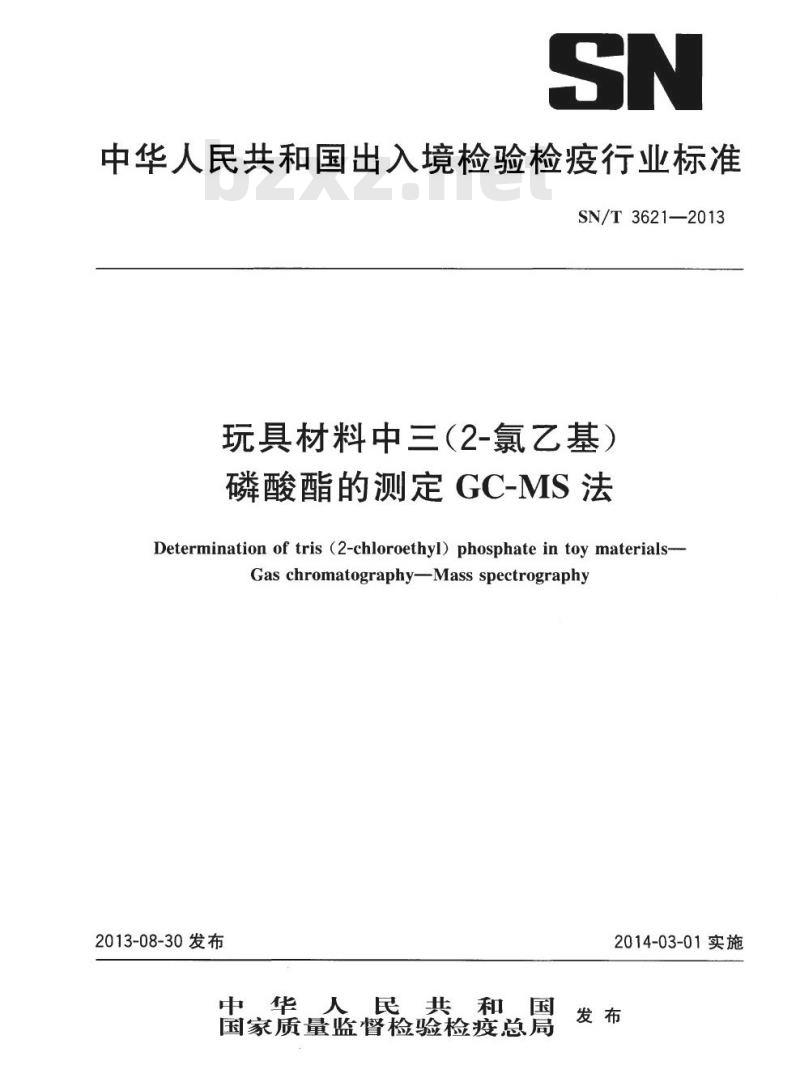 SN

中华人民共和国出入境检验检疫行业标准

bzxz.net

SN/T 3621—2013

玩具材料中三(2-氯乙基)磷酸酯的测定 GC-MS 法

Determination of tris (2-chloroethyl) phosphate in toy materials—Gas chromatography—Mass spectrography

2013-08-30 发布

2014-03-01 实施

中华人民共和国
国家质量监督检验检疫总局
发布